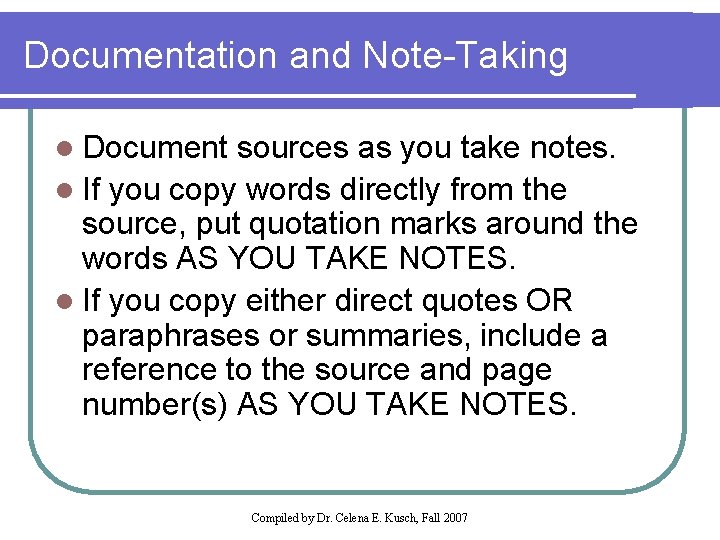 Documentation and Note-Taking

- Document sources as you take notes.
- If you copy words directly from the source, put quotation marks around the words AS YOU TAKE NOTES.
- If you copy either direct quotes OR paraphrases or summaries, include a reference to the source and page number(s) AS YOU TAKE NOTES.

Compiled by Dr. Celena E. Kusch, Fall 2007